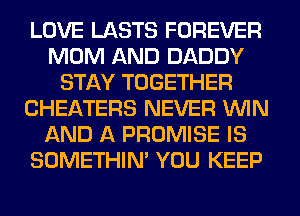 LOVE LASTS FOREVER
MOM AND DADDY
STAY TOGETHER
CHEATERS NEVER WIN
AND A PROMISE IS
SOMETHIN' YOU KEEP